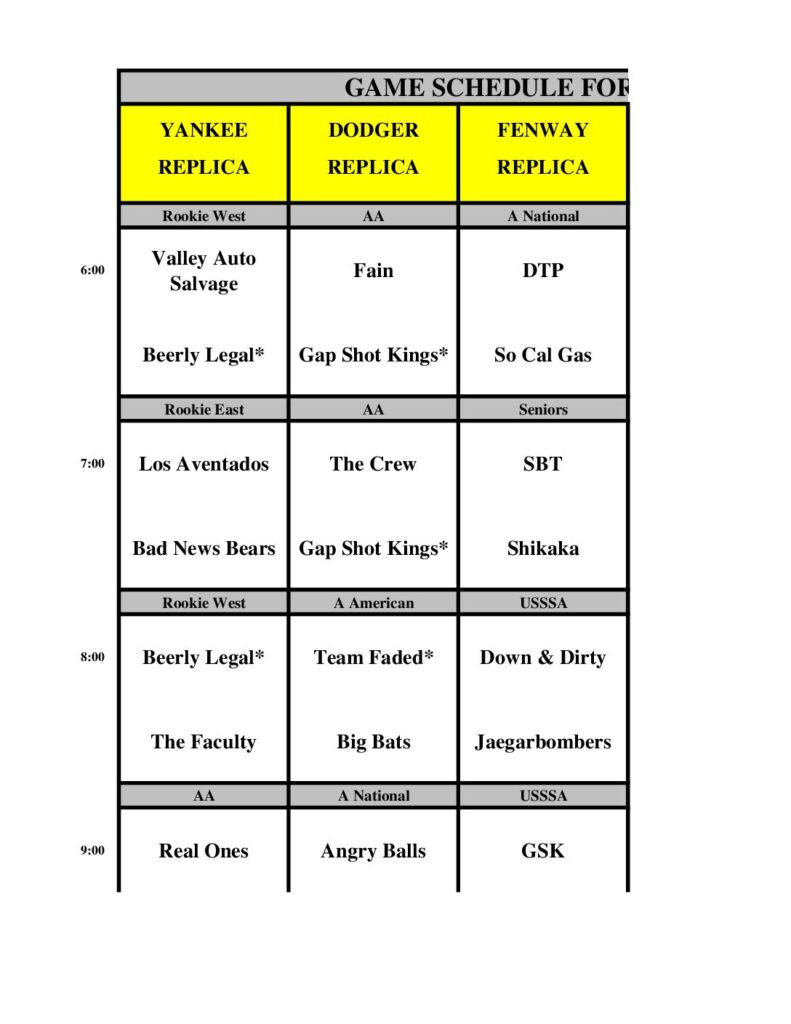 GAME SCHEDULE FOR

|  | YANKEE REPLICA | DODGER REPLICA | FENWAY REPLICA |
|---|---|---|---|
|  | Rookie West | AA | A National |
| 6:00 | Valley Auto Salvage | Fain | DTP |
|  | Beerly Legal* | Gap Shot Kings* | So Cal Gas |
|  | Rookie East | AA | Seniors |
| 7:00 | Los Aventados | The Crew | SBT |
|  | Bad News Bears | Gap Shot Kings* | Shikaka |
|  | Rookie West | A American | USSSA |
| 8:00 | Beerly Legal* | Team Faded* | Down & Dirty |
|  | The Faculty | Big Bats | Jaegarbombers |
|  | AA | A National | USSSA |
| 9:00 | Real Ones | Angry Balls | GSK |